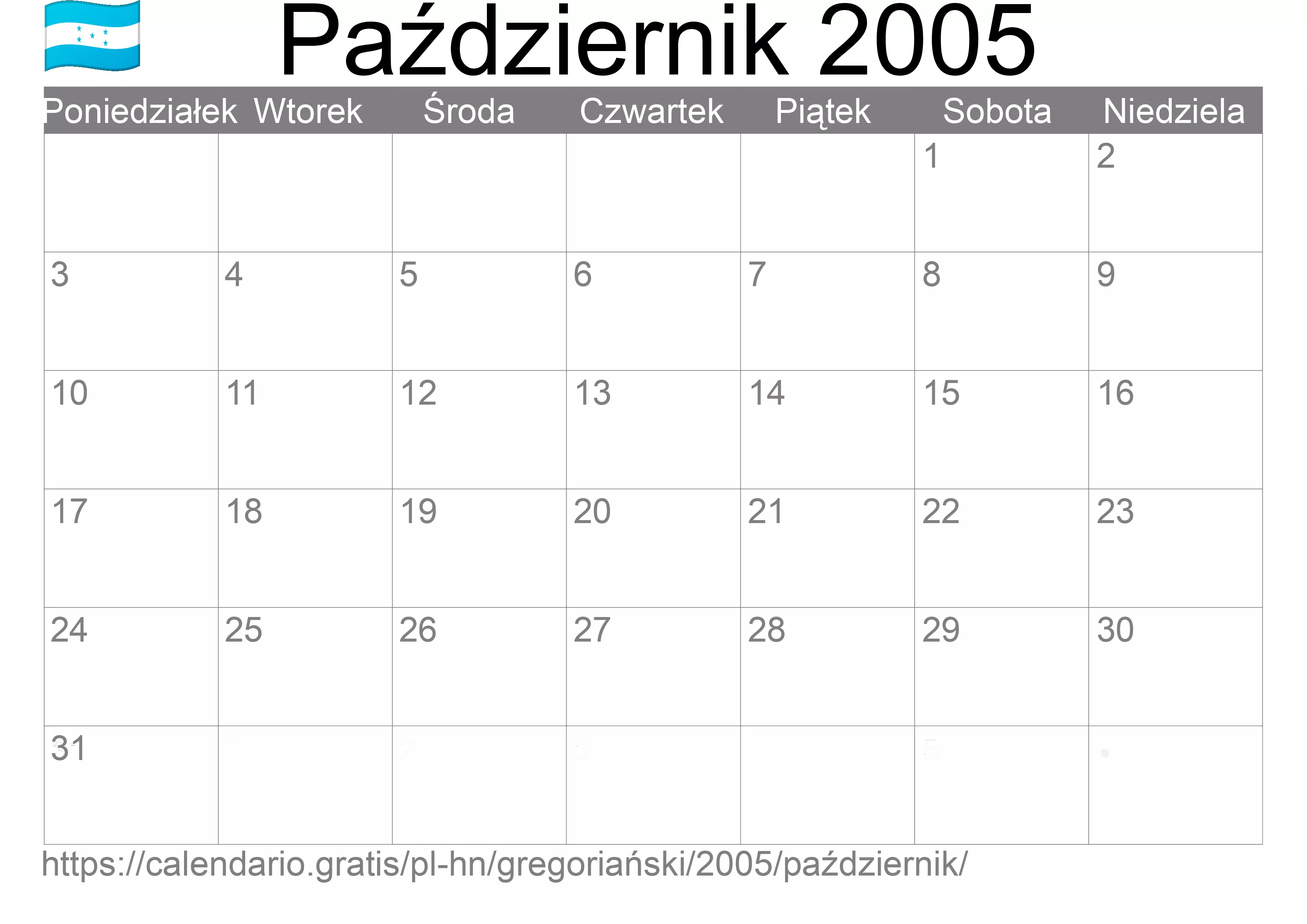 Październik 2005

| Poniedziałek | Wtorek | Środa | Czwartek | Piątek | Sobota | Niedziela |
|---|---|---|---|---|---|---|
| | | | | | 1 | 2 |
| 3 | 4 | 5 | 6 | 7 | 8 | 9 |
| 10 | 11 | 12 | 13 | 14 | 15 | 16 |
| 17 | 18 | 19 | 20 | 21 | 22 | 23 |
| 24 | 25 | 26 | 27 | 28 | 29 | 30 |
| 31 | | | | | | |

https://calendario.gratis/pl-hn/gregoriański/2005/październik/